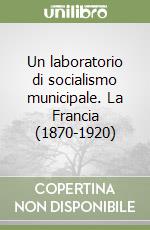 unilibro

Un laboratorio di socialismo municipale. La Francia (1870-1920)

COPERTINA NON DISPONIBILE